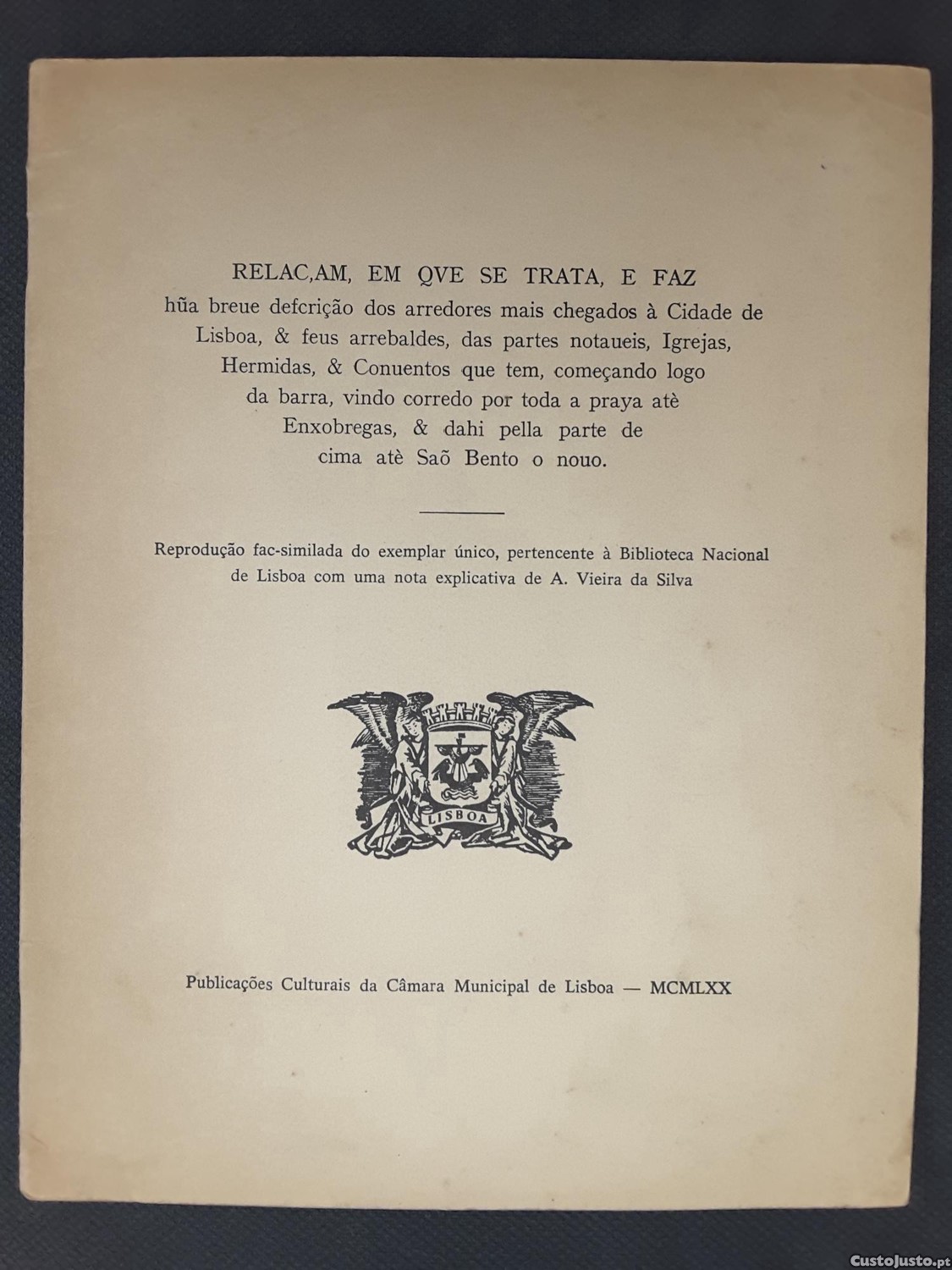 RELAC,AM, EM QVE SE TRATA, E FAZ hũa breue defcrição dos arredores mais chegados à Cidade de Lisboa, & feus arrebaldes, das partes notaueis, Igrejas, Hermidas, & Conuentos que tem, começando logo da barra, vindo corredo por toda a praya atè Enxobregas, & dahi pella parte de cima atè Saõ Bento o nouo.

Reprodução fac-similada do exemplar único, pertencente à Biblioteca Nacional de Lisboa com uma nota explicativa de A. Vieira da Silva

LISBOA

Publicações Culturais da Câmara Municipal de Lisboa — MCMLXX

CustoJusto.pt